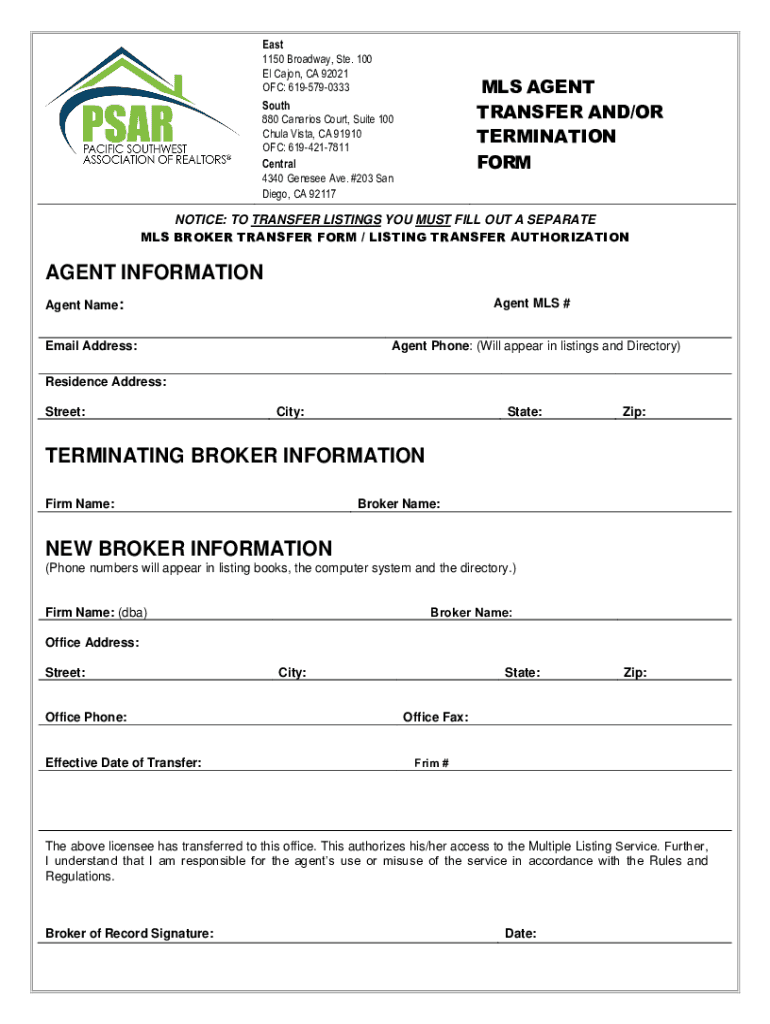 PSAR
PACIFIC SOUTHWEST ASSOCIATION OF REALTORS®

East
1150 Broadway, Ste. 100
El Cajon, CA 92021
OFC: 619-579-0333
South
880 Canarios Court, Suite 100
Chula Vista, CA 91910
OFC: 619-421-7811
Central
4340 Genesee Ave. #203 San Diego, CA 92117

MLS AGENT TRANSFER AND/OR TERMINATION FORM

NOTICE: TO TRANSFER LISTINGS YOU MUST FILL OUT A SEPARATE
MLS BROKER TRANSFER FORM / LISTING TRANSFER AUTHORIZATION

AGENT INFORMATION

Agent Name:

Agent MLS #

Email Address:

Agent Phone: (Will appear in listings and Directory)

Residence Address:

Street:

City:

State:

Zip:

TERMINATING BROKER INFORMATION

Firm Name:

Broker Name:

NEW BROKER INFORMATION

(Phone numbers will appear in listing books, the computer system and the directory.)

Firm Name: (dba)

Broker Name:

Office Address:

Street:

City:

State:

Zip:

Office Phone:

Office Fax:

Effective Date of Transfer:

Frim #

The above licensee has transferred to this office. This authorizes his/her access to the Multiple Listing Service. Further, I understand that I am responsible for the agent's use or misuse of the service in accordance with the Rules and Regulations.

Broker of Record Signature:

Date: